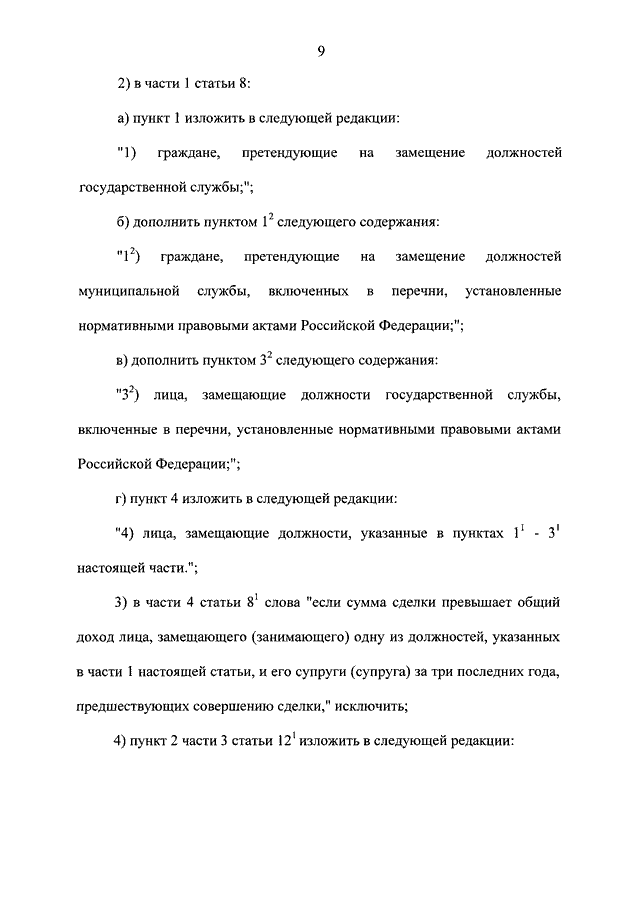 9

2) в части 1 статьи 8:

а) пункт 1 изложить в следующей редакции:

"1) граждане, претендующие на замещение должностей государственной службы;";

б) дополнить пунктом $1^2$ следующего содержания:

"$1^2$) граждане, претендующие на замещение должностей муниципальной службы, включенных в перечни, установленные нормативными правовыми актами Российской Федерации;";

в) дополнить пунктом $3^2$ следующего содержания:

"$3^2$) лица, замещающие должности государственной службы, включенные в перечни, установленные нормативными правовыми актами Российской Федерации;";

г) пункт 4 изложить в следующей редакции:

"4) лица, замещающие должности, указанные в пунктах $1^1$ - $3^1$ настоящей части.";

3) в части 4 статьи $8^1$ слова "если сумма сделки превышает общий доход лица, замещающего (занимающего) одну из должностей, указанных в части 1 настоящей статьи, и его супруги (супруга) за три последних года, предшествующих совершению сделки," исключить;

4) пункт 2 части 3 статьи $12^1$ изложить в следующей редакции: